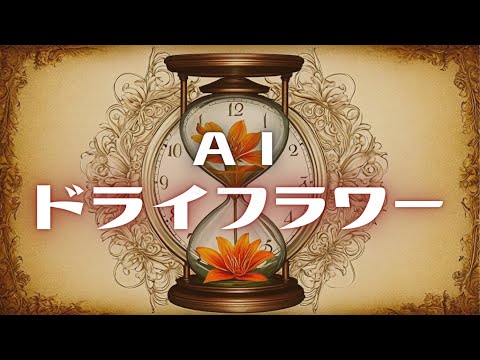 AI
ドライフラワー